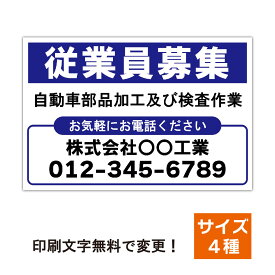 従業員募集

自動車部品加工及び検査作業

お気軽にお電話ください

株式会社〇〇工業
012-345-6789

印刷文字無料で変更！

サイズ
４種